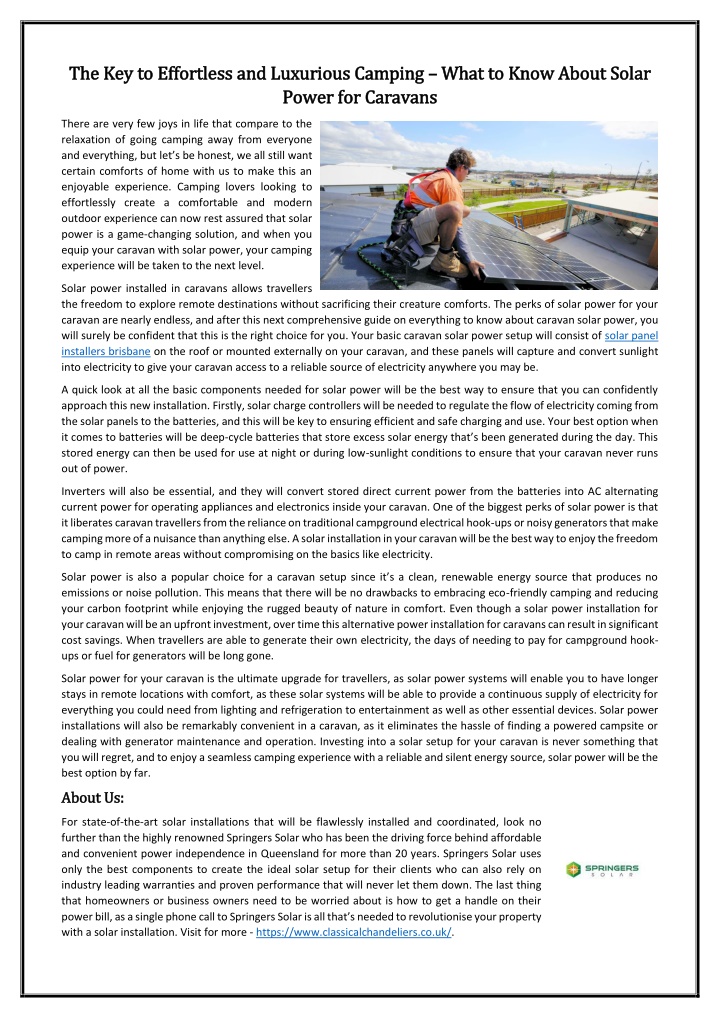 The Key to Effortless and Luxurious Camping – What to Know About Solar Power for Caravans

There are very few joys in life that compare to the relaxation of going camping away from everyone and everything, but let's be honest, we all still want certain comforts of home with us to make this an enjoyable experience. Camping lovers looking to effortlessly create a comfortable and modern outdoor experience can now rest assured that solar power is a game-changing solution, and when you equip your caravan with solar power, your camping experience will be taken to the next level.

Solar power installed in caravans allows travellers the freedom to explore remote destinations without sacrificing their creature comforts. The perks of solar power for your caravan are nearly endless, and after this next comprehensive guide on everything to know about caravan solar power, you will surely be confident that this is the right choice for you. Your basic caravan solar power setup will consist of solar panel installers brisbane on the roof or mounted externally on your caravan, and these panels will capture and convert sunlight into electricity to give your caravan access to a reliable source of electricity anywhere you may be.

A quick look at all the basic components needed for solar power will be the best way to ensure that you can confidently approach this new installation. Firstly, solar charge controllers will be needed to regulate the flow of electricity coming from the solar panels to the batteries, and this will be key to ensuring efficient and safe charging and use. Your best option when it comes to batteries will be deep-cycle batteries that store excess solar energy that's been generated during the day. This stored energy can then be used for use at night or during low-sunlight conditions to ensure that your caravan never runs out of power.

Inverters will also be essential, and they will convert stored direct current power from the batteries into AC alternating current power for operating appliances and electronics inside your caravan. One of the biggest perks of solar power is that it liberates caravan travellers from the reliance on traditional campground electrical hook-ups or noisy generators that make camping more of a nuisance than anything else. A solar installation in your caravan will be the best way to enjoy the freedom to camp in remote areas without compromising on the basics like electricity.

Solar power is also a popular choice for a caravan setup since it's a clean, renewable energy source that produces no emissions or noise pollution. This means that there will be no drawbacks to embracing eco-friendly camping and reducing your carbon footprint while enjoying the rugged beauty of nature in comfort. Even though a solar power installation for your caravan will be an upfront investment, over time this alternative power installation for caravans can result in significant cost savings. When travellers are able to generate their own electricity, the days of needing to pay for campground hook-ups or fuel for generators will be long gone.

Solar power for your caravan is the ultimate upgrade for travellers, as solar power systems will enable you to have longer stays in remote locations with comfort, as these solar systems will be able to provide a continuous supply of electricity for everything you could need from lighting and refrigeration to entertainment as well as other essential devices. Solar power installations will also be remarkably convenient in a caravan, as it eliminates the hassle of finding a powered campsite or dealing with generator maintenance and operation. Investing into a solar setup for your caravan is never something that you will regret, and to enjoy a seamless camping experience with a reliable and silent energy source, solar power will be the best option by far.

About Us:

For state-of-the-art solar installations that will be flawlessly installed and coordinated, look no further than the highly renowned Springers Solar who has been the driving force behind affordable and convenient power independence in Queensland for more than 20 years. Springers Solar uses only the best components to create the ideal solar setup for their clients who can also rely on industry leading warranties and proven performance that will never let them down. The last thing that homeowners or business owners need to be worried about is how to get a handle on their power bill, as a single phone call to Springers Solar is all that's needed to revolutionise your property with a solar installation. Visit for more - https://www.classicalchandeliers.co.uk/.

SPRINGERS SOLAR